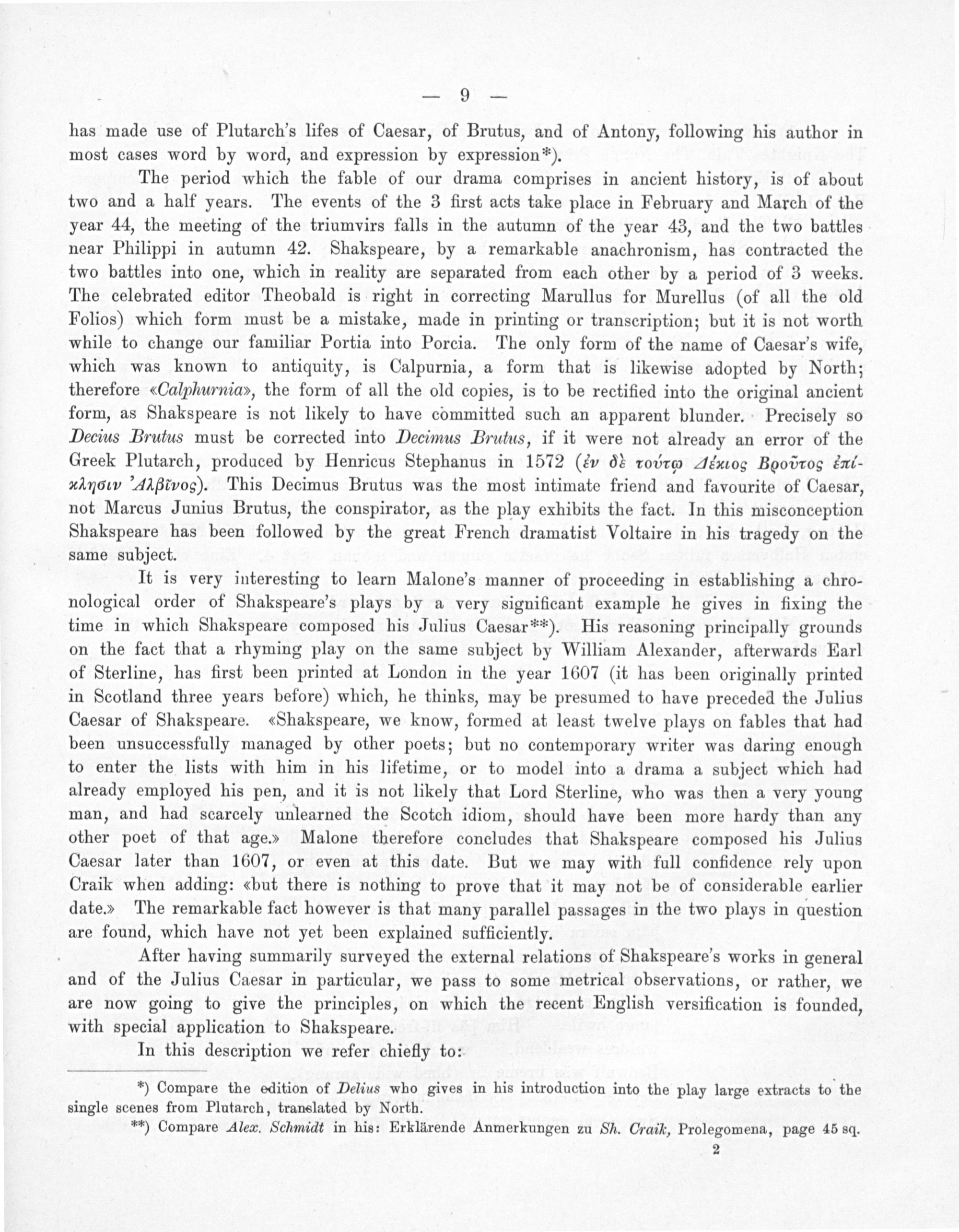 — 9 —

has made use of Plutarch's lifes of Caesar, of Brutus, and of Antony, following his author in most cases word by word, and expression by expression*).

The period which the fable of our drama comprises in ancient history, is of about two and a half years. The events of the 3 first acts take place in February and March of the year 44, the meeting of the triumvirs falls in the autumn of the year 43, and the two battles near Philippi in autumn 42. Shakspeare, by a remarkable anachronism, has contracted the two battles into one, which in reality are separated from each other by a period of 3 weeks. The celebrated editor Theobald is right in correcting Marullus for Murellus (of all the old Folios) which form must be a mistake, made in printing or transcription; but it is not worth while to change our familiar Portia into Porcia. The only form of the name of Caesar's wife, which was known to antiquity, is Calpurnia, a form that is likewise adopted by North; therefore «Calphurnia», the form of all the old copies, is to be rectified into the original ancient form, as Shakspeare is not likely to have committed such an apparent blunder. Precisely so Decius Brutus must be corrected into Decimus Brutus, if it were not already an error of the Greek Plutarch, produced by Henricus Stephanus in 1572 (ἐν δὲ τούτῳ Δέκιος Βροῦτος ἐπίκλησιν Ἀλβῖνος). This Decimus Brutus was the most intimate friend and favourite of Caesar, not Marcus Junius Brutus, the conspirator, as the play exhibits the fact. In this misconception Shakspeare has been followed by the great French dramatist Voltaire in his tragedy on the same subject.

It is very interesting to learn Malone's manner of proceeding in establishing a chronological order of Shakspeare's plays by a very significant example he gives in fixing the time in which Shakspeare composed his Julius Caesar**). His reasoning principally grounds on the fact that a rhyming play on the same subject by William Alexander, afterwards Earl of Sterline, has first been printed at London in the year 1607 (it has been originally printed in Scotland three years before) which, he thinks, may be presumed to have preceded the Julius Caesar of Shakspeare. «Shakspeare, we know, formed at least twelve plays on fables that had been unsuccessfully managed by other poets; but no contemporary writer was daring enough to enter the lists with him in his lifetime, or to model into a drama a subject which had already employed his pen, and it is not likely that Lord Sterline, who was then a very young man, and had scarcely unlearned the Scotch idiom, should have been more hardy than any other poet of that age.» Malone therefore concludes that Shakspeare composed his Julius Caesar later than 1607, or even at this date. But we may with full confidence rely upon Craik when adding: «but there is nothing to prove that it may not be of considerable earlier date.» The remarkable fact however is that many parallel passages in the two plays in question are found, which have not yet been explained sufficiently.

After having summarily surveyed the external relations of Shakspeare's works in general and of the Julius Caesar in particular, we pass to some metrical observations, or rather, we are now going to give the principles, on which the recent English versification is founded, with special application to Shakspeare.

In this description we refer chiefly to:

*) Compare the edition of Delius who gives in his introduction into the play large extracts to the single scenes from Plutarch, translated by North.

**) Compare Alex. Schmidt in his: Erklärende Anmerkungen zu Sh. Craik, Prolegomena, page 45 sq.

2